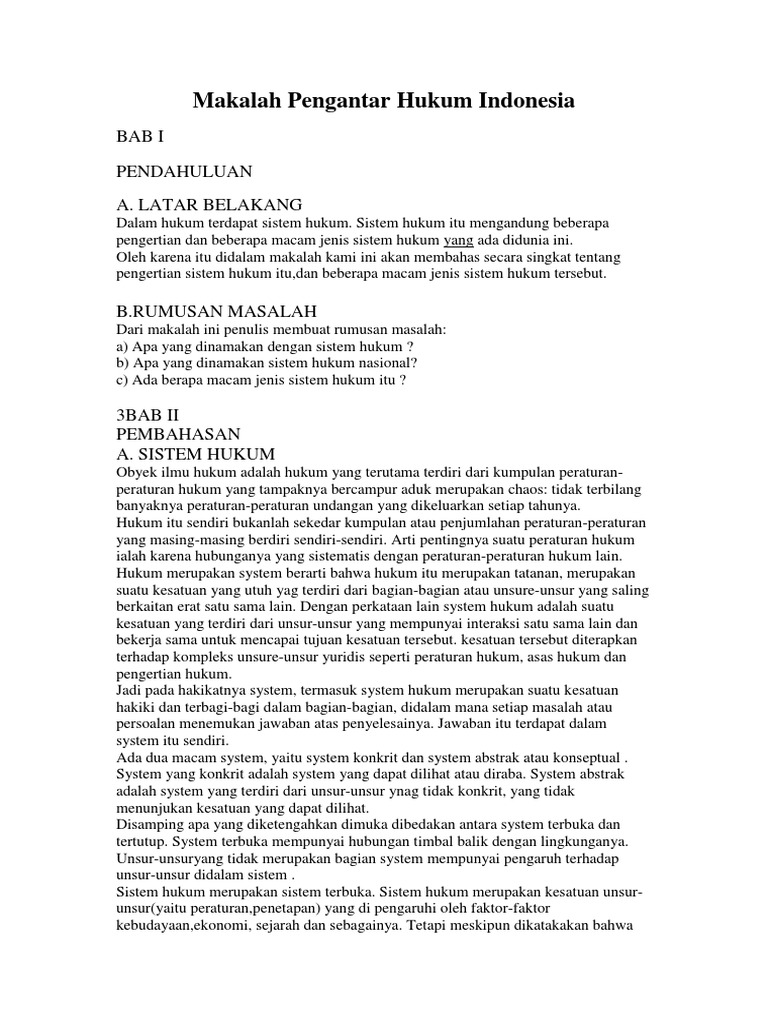 Makalah Pengantar Hukum Indonesia

BAB I

PENDAHULUAN

A. LATAR BELAKANG
Dalam hukum terdapat sistem hukum. Sistem hukum itu mengandung beberapa pengertian dan beberapa macam jenis sistem hukum yang ada didunia ini.
Oleh karena itu didalam makalah kami ini akan membahas secara singkat tentang pengertian sistem hukum itu,dan beberapa macam jenis sistem hukum tersebut.

B.RUMUSAN MASALAH
Dari makalah ini penulis membuat rumusan masalah:
a) Apa yang dinamakan dengan sistem hukum ?
b) Apa yang dinamakan sistem hukum nasional?
c) Ada berapa macam jenis sistem hukum itu ?

3BAB II
PEMBAHASAN
A. SISTEM HUKUM
Obyek ilmu hukum adalah hukum yang terutama terdiri dari kumpulan peraturan-peraturan hukum yang tampaknya bercampur aduk merupakan chaos: tidak terbilang banyaknya peraturan-peraturan undangan yang dikeluarkan setiap tahunya.
Hukum itu sendiri bukanlah sekedar kumpulan atau penjumlahan peraturan-peraturan yang masing-masing berdiri sendiri-sendiri. Arti pentingnya suatu peraturan hukum ialah karena hubunganya yang sistematis dengan peraturan-peraturan hukum lain.
Hukum merupakan system berarti bahwa hukum itu merupakan tatanan, merupakan suatu kesatuan yang utuh yag terdiri dari bagian-bagian atau unsure-unsur yang saling berkaitan erat satu sama lain. Dengan perkataan lain system hukum adalah suatu kesatuan yang terdiri dari unsur-unsur yang mempunyai interaksi satu sama lain dan bekerja sama untuk mencapai tujuan kesatuan tersebut. kesatuan tersebut diterapkan terhadap kompleks unsure-unsur yuridis seperti peraturan hukum, asas hukum dan pengertian hukum.
Jadi pada hakikatnya system, termasuk system hukum merupakan suatu kesatuan hakiki dan terbagi-bagi dalam bagian-bagian, didalam mana setiap masalah atau persoalan menemukan jawaban atas penyelesainya. Jawaban itu terdapat dalam system itu sendiri.
Ada dua macam system, yaitu system konkrit dan system abstrak atau konseptual .
System yang konkrit adalah system yang dapat dilihat atau diraba. System abstrak adalah system yang terdiri dari unsur-unsur ynag tidak konkrit, yang tidak menunjukan kesatuan yang dapat dilihat.
Disamping apa yang diketengahkan dimuka dibedakan antara system terbuka dan tertutup. System terbuka mempunyai hubungan timbal balik dengan lingkunganya.
Unsur-unsuryang tidak merupakan bagian system mempunyai pengaruh terhadap unsur-unsur didalam sistem .
Sistem hukum merupakan sistem terbuka. Sistem hukum merupakan kesatuan unsur-unsur(yaitu peraturan,penetapan) yang di pengaruhi oleh faktor-faktor kebudayaan,ekonomi, sejarah dan sebagainya. Tetapi meskipun dikatakakan bahwa